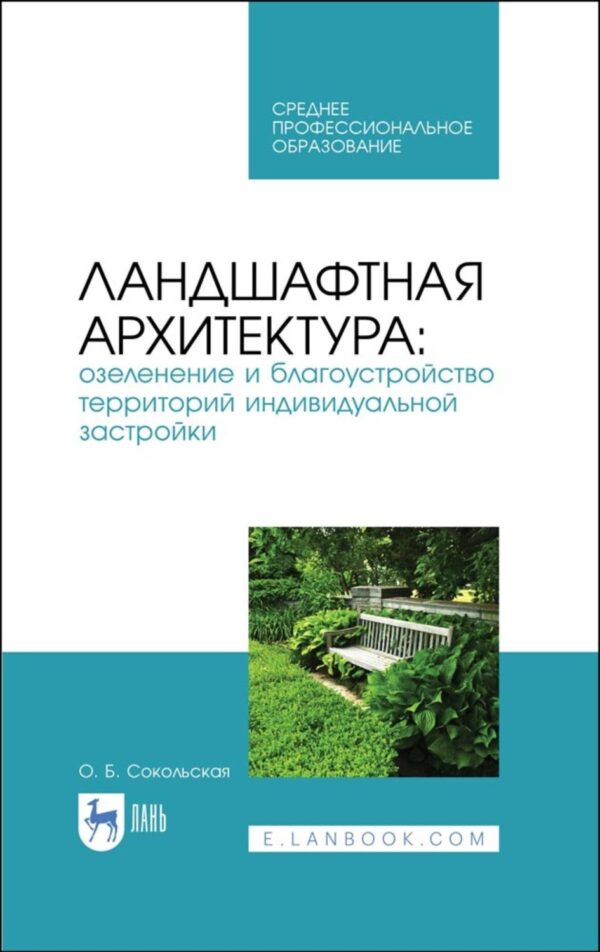 СРЕДНЕЕ ПРОФЕССИОНАЛЬНОЕ ОБРАЗОВАНИЕ

ЛАНДШАФТНАЯ АРХИТЕКТУРА:
озеленение и благоустройство территорий индивидуальной застройки

О. Б. Сокольская

ЛАНЬ

E.LANBOOK.COM